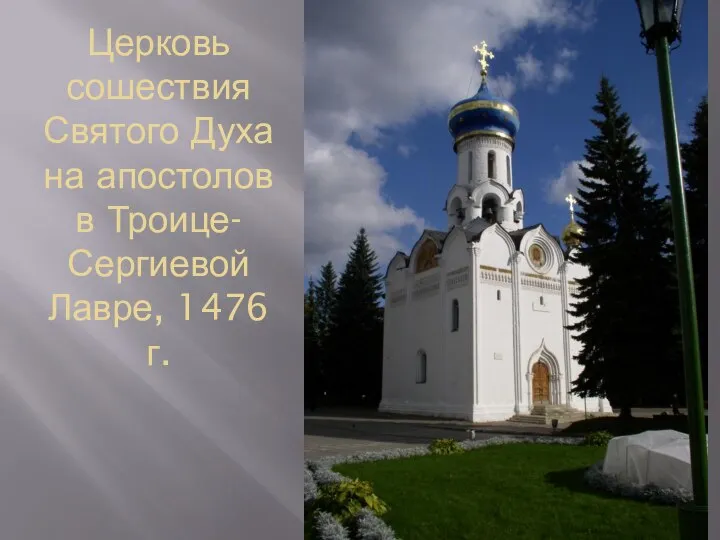 Церковь сошествия Святого Духа на апостолов в Троице-Сергиевой Лавре, 1476 г.